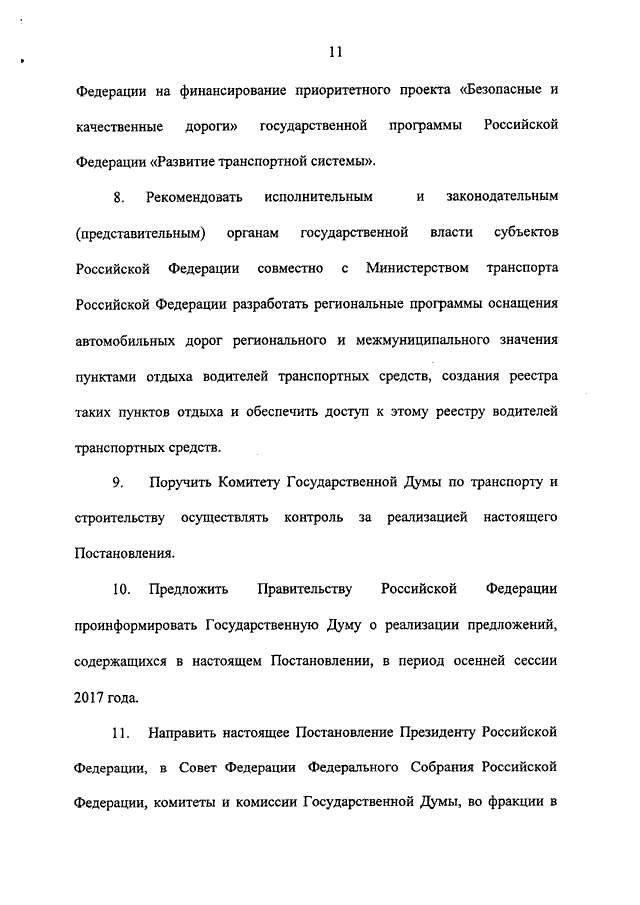 11

Федерации на финансирование приоритетного проекта «Безопасные и качественные дороги» государственной программы Российской Федерации «Развитие транспортной системы».

8. Рекомендовать исполнительным и законодательным (представительным) органам государственной власти субъектов Российской Федерации совместно с Министерством транспорта Российской Федерации разработать региональные программы оснащения автомобильных дорог регионального и межмуниципального значения пунктами отдыха водителей транспортных средств, создания реестра таких пунктов отдыха и обеспечить доступ к этому реестру водителей транспортных средств.

9. Поручить Комитету Государственной Думы по транспорту и строительству осуществлять контроль за реализацией настоящего Постановления.

10. Предложить Правительству Российской Федерации проинформировать Государственную Думу о реализации предложений, содержащихся в настоящем Постановлении, в период осенней сессии 2017 года.

11. Направить настоящее Постановление Президенту Российской Федерации, в Совет Федерации Федерального Собрания Российской Федерации, комитеты и комиссии Государственной Думы, во фракции в